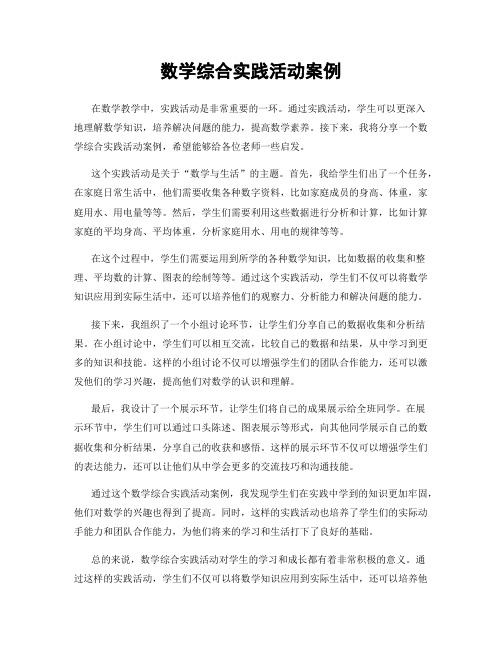 数学综合实践活动案例

在数学教学中，实践活动是非常重要的一环。通过实践活动，学生可以更深入地理解数学知识，培养解决问题的能力，提高数学素养。接下来，我将分享一个数学综合实践活动案例，希望能够给各位老师一些启发。

这个实践活动是关于“数学与生活”的主题。首先，我给学生们出了一个任务，在家庭日常生活中，他们需要收集各种数字资料，比如家庭成员的身高、体重，家庭用水、用电量等等。然后，学生们需要利用这些数据进行分析和计算，比如计算家庭的平均身高、平均体重，分析家庭用水、用电的规律等等。

在这个过程中，学生们需要运用到所学的各种数学知识，比如数据的收集和整理、平均数的计算、图表的绘制等等。通过这个实践活动，学生们不仅可以将数学知识应用到实际生活中，还可以培养他们的观察力、分析能力和解决问题的能力。

接下来，我组织了一个小组讨论环节，让学生们分享自己的数据收集和分析结果。在小组讨论中，学生们可以相互交流，比较自己的数据和结果，从中学习到更多的知识和技能。这样的小组讨论不仅可以增强学生们的团队合作能力，还可以激发他们的学习兴趣，提高他们对数学的认识和理解。

最后，我设计了一个展示环节，让学生们将自己的成果展示给全班同学。在展示环节中，学生们可以通过口头陈述、图表展示等形式，向其他同学展示自己的数据收集和分析结果，分享自己的收获和感悟。这样的展示环节不仅可以增强学生们的表达能力，还可以让他们从中学会更多的交流技巧和沟通技能。

通过这个数学综合实践活动案例，我发现学生们在实践中学到的知识更加牢固，他们对数学的兴趣也得到了提高。同时，这样的实践活动也培养了学生们的实际动手能力和团队合作能力，为他们将来的学习和生活打下了良好的基础。

总的来说，数学综合实践活动对学生的学习和成长都有着非常积极的意义。通过这样的实践活动，学生们不仅可以将数学知识应用到实际生活中，还可以培养他